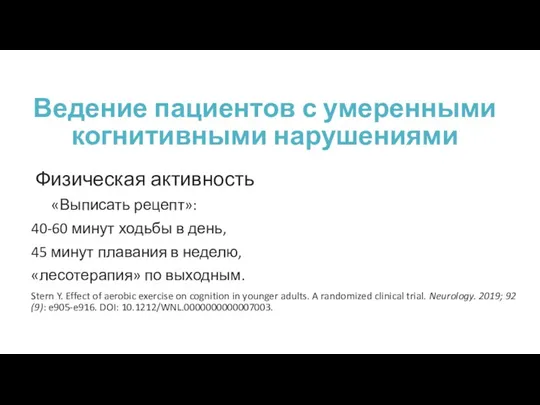 Ведение пациентов с умеренными когнитивными нарушениями

Физическая активность

«Выписать рецепт»:

40-60 минут ходьбы в день,

45 минут плавания в неделю,

«лесотерапия» по выходным.

Stern Y. Effect of aerobic exercise on cognition in younger adults. A randomized clinical trial. Neurology. 2019; 92 (9): e905-e916. DOI: 10.1212/WNL.0000000000007003.